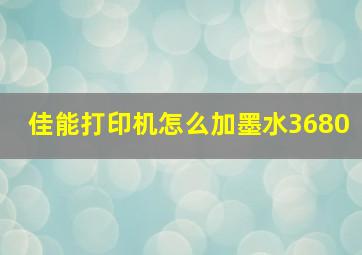 佳能打印机怎么加墨水3680